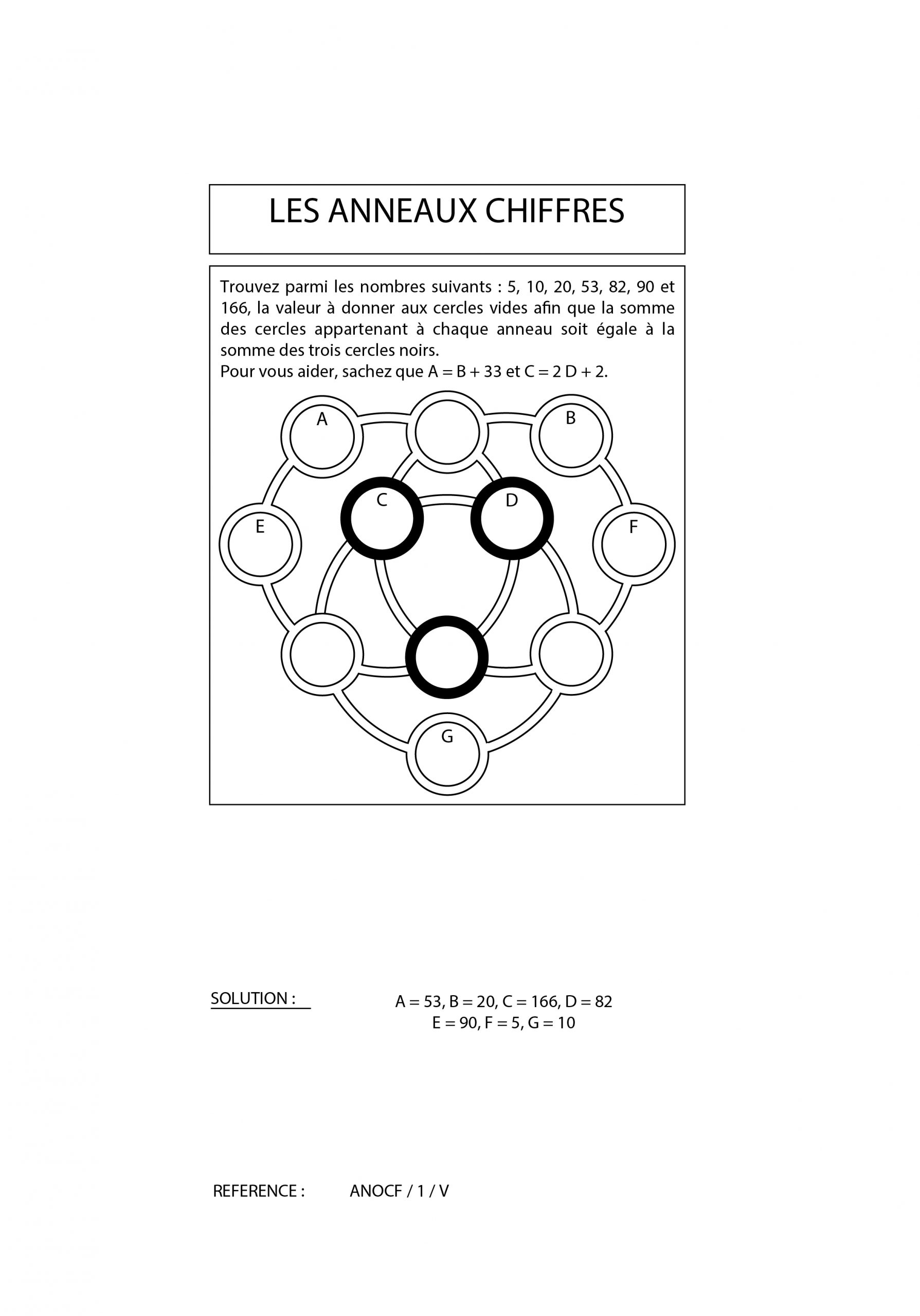 LES ANNEAUX CHIFFRES

Trouvez parmi les nombres suivants : 5, 10, 20, 53, 82, 90 et 166, la valeur à donner aux cercles vides afin que la somme des cercles appartenant à chaque anneau soit égale à la somme des trois cercles noirs.
Pour vous aider, sachez que A = B + 33 et C = 2 D + 2.

A
B
C
D
E
F
G

SOLUTION :

A = 53, B = 20, C = 166, D = 82
E = 90, F = 5, G = 10

REFERENCE : ANOCF / 1 / V